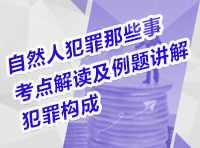 自然人犯罪那些事
考点解读及例题讲解
犯罪构成